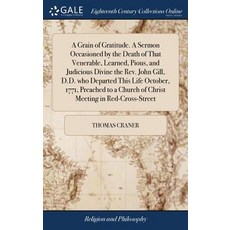 GALE

Eighteenth Century Collections Online

A Grain of Gratitude. A Sermon Occasioned by the Death of That Venerable, Learned, Pious, and Judicious Divine the Rev. John Gill, D.D. who Departed This Life October, 1771, Preached to a Church of Christ Meeting in Red-Cross-Street

THOMAS CRANER

Religion and Philosophy